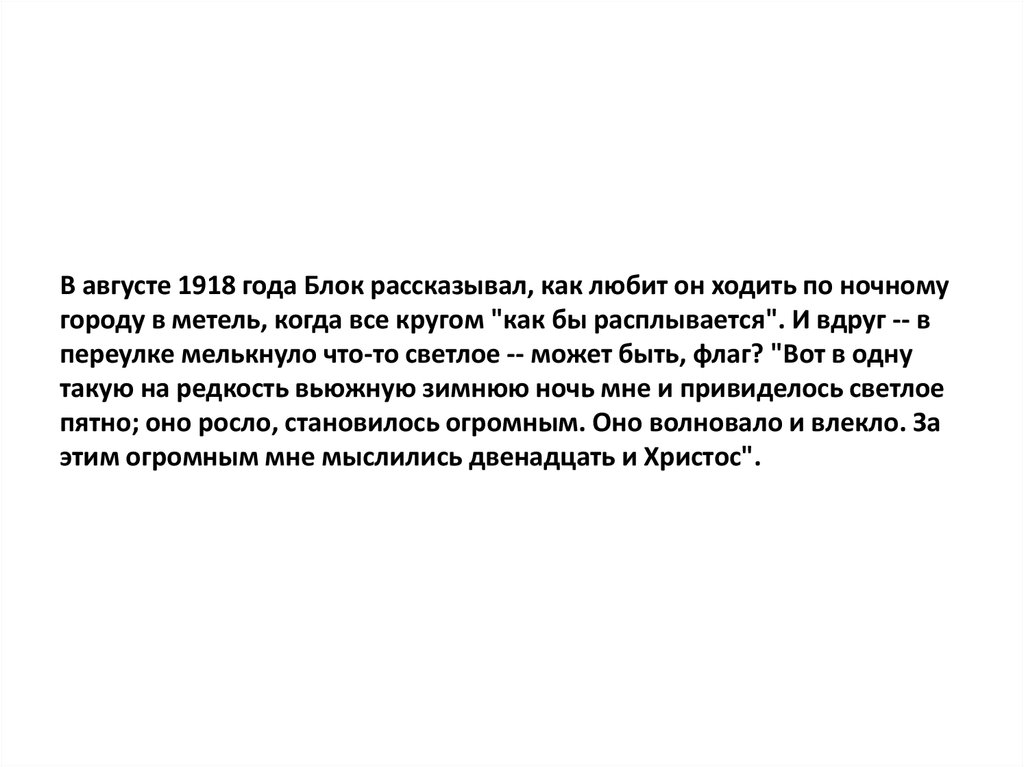 В августе 1918 года Блок рассказывал, как любит он ходить по ночному городу в метель, когда все кругом "как бы расплывается". И вдруг -- в переулке мелькнуло что-то светлое -- может быть, флаг? "Вот в одну такую на редкость вьюжную зимнюю ночь мне и привиделось светлое пятно; оно росло, становилось огромным. Оно волновало и влекло. За этим огромным мне мыслились двенадцать и Христос".